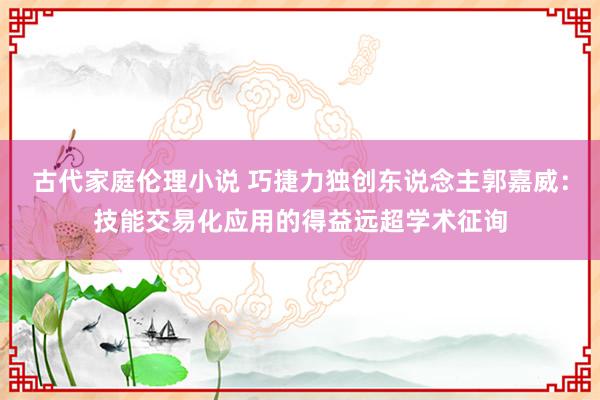 古代家庭伦理小说 巧捷力独创东说念主郭嘉威：技能交易化应用的得益远超学术征询